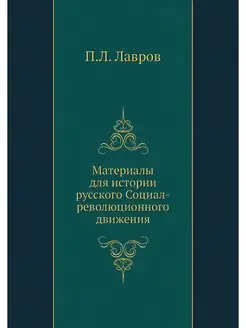 П.Л. Лавров

Материалы для истории русского Социал-революционного движения